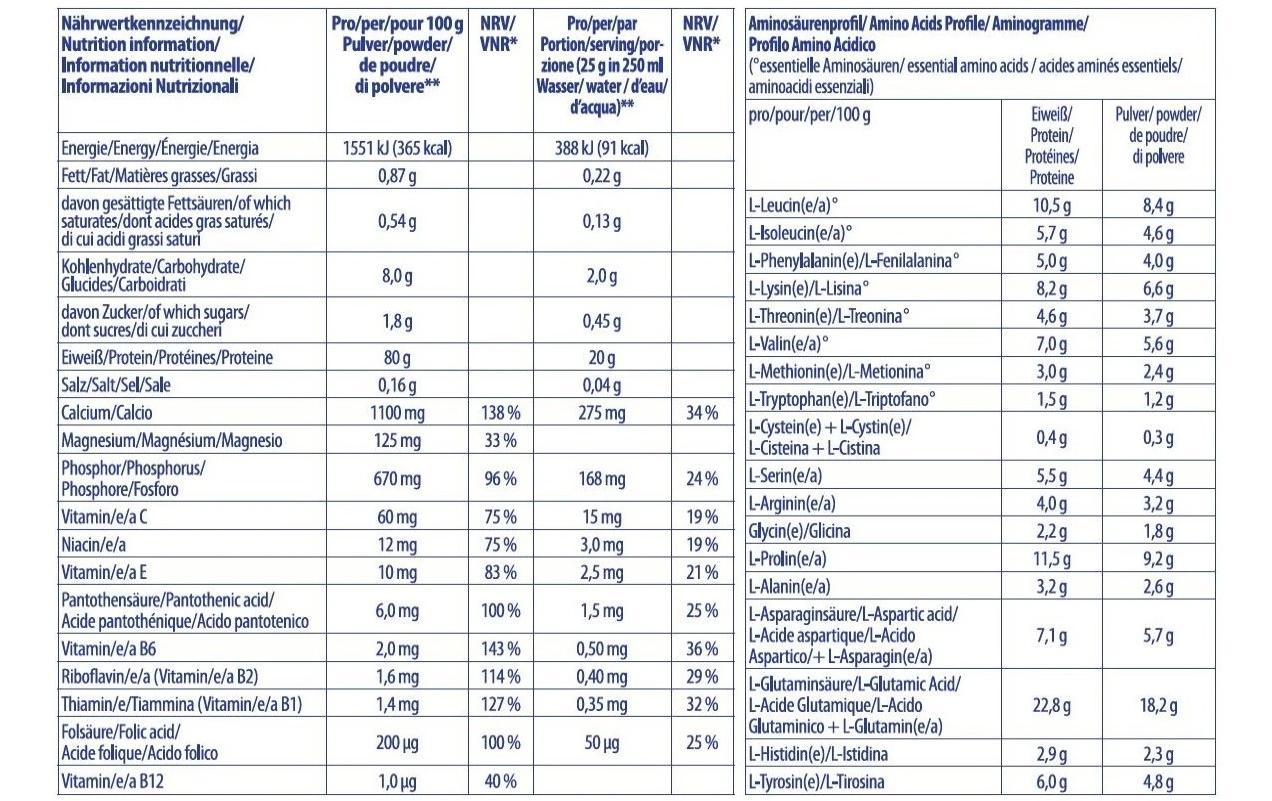 | Nährwertkennzeichnung/ Nutrition information/ Information nutritionnelle/ Informazioni Nutrizionali | Pro/per/pour 100 g Pulver/powder/ de poudre/ di polvere** | NRV/ VNR* | Pro/per/par Portion/serving/porzione (25 g in 250 ml Wasser/ water / d'eau/ d'acqua)** | NRV/ VNR* |
|---|---|---|---|---|
| Energie/Energy/Énergie/Energia | 1551 kJ (365 kcal) | | 388 kJ (91 kcal) | |
| Fett/Fat/Matières grasses/Grassi | 0,87 g | | 0,22 g | |
| davon gesättigte Fettsäuren/of which saturates/dont acides gras saturés/ di cui acidi grassi saturi | 0,54 g | | 0,13 g | |
| Kohlenhydrate/Carbohydrate/ Glucides/Carboidrati | 8,0 g | | 2,0 g | |
| davon Zucker/of which sugars/ dont sucres/di cui zuccheri | 1,8 g | | 0,45 g | |
| Eiweiß/Protein/Protéines/Proteine | 80 g | | 20 g | |
| Salz/Salt/Sel/Sale | 0,16 g | | 0,04 g | |
| Calcium/Calcio | 1100 mg | 138 % | 275 mg | 34 % |
| Magnesium/Magnésium/Magnesio | 125 mg | 33 % | | |
| Phosphor/Phosphorus/ Phosphore/Fosforo | 670 mg | 96 % | 168 mg | 24 % |
| Vitamin/e/a C | 60 mg | 75 % | 15 mg | 19 % |
| Niacin/e/a | 12 mg | 75 % | 3,0 mg | 19 % |
| Vitamin/e/a E | 10 mg | 83 % | 2,5 mg | 21 % |
| Pantothensäure/Pantothenic acid/ Acide pantothénique/Acido pantotenico | 6,0 mg | 100 % | 1,5 mg | 25 % |
| Vitamin/e/a B6 | 2,0 mg | 143 % | 0,50 mg | 36 % |
| Riboflavin/e/a (Vitamin/e/a B2) | 1,6 mg | 114 % | 0,40 mg | 29 % |
| Thiamin/e/Tiammina (Vitamin/e/a B1) | 1,4 mg | 127 % | 0,35 mg | 32 % |
| Folsäure/Folic acid/ Acide folique/Acido folico | 200 µg | 100 % | 50 µg | 25 % |
| Vitamin/e/a B12 | 1,0 µg | 40 % | | |

Aminosäurenprofil/ Amino Acids Profile/ Aminogramme/ Profilo Amino Acidico
(°essentielle Aminosäuren/ essential amino acids / acides aminés essentiels/ aminoacidi essenziali)

| pro/pour/per/100 g | Eiweiß/ Protein/ Protéines/ Proteine | Pulver/ powder/ de poudre/ di polvere |
|---|---|---|
| L-Leucin(e/a)° | 10,5 g | 8,4 g |
| L-Isoleucin(e/a)° | 5,7 g | 4,6 g |
| L-Phenylalanin(e)/L-Fenilalanina° | 5,0 g | 4,0 g |
| L-Lysin(e)/L-Lisina° | 8,2 g | 6,6 g |
| L-Threonin(e)/L-Treonina° | 4,6 g | 3,7 g |
| L-Valin(e/a)° | 7,0 g | 5,6 g |
| L-Methionin(e)/L-Metionina° | 3,0 g | 2,4 g |
| L-Tryptophan(e)/L-Triptofano° | 1,5 g | 1,2 g |
| L-Cystein(e) + L-Cystin(e)/ L-Cisteina + L-Cistina | 0,4 g | 0,3 g |
| L-Serin(e/a) | 5,5 g | 4,4 g |
| L-Arginin(e/a) | 4,0 g | 3,2 g |
| Glycin(e)/Glicina | 2,2 g | 1,8 g |
| L-Prolin(e/a) | 11,5 g | 9,2 g |
| L-Alanin(e/a) | 3,2 g | 2,6 g |
| L-Asparaginsäure/L-Aspartic acid/ L-Acide aspartique/L-Acido Aspartico/+ L-Asparagin(e/a) | 7,1 g | 5,7 g |
| L-Glutaminsäure/L-Glutamic Acid/ L-Acide Glutamique/L-Acido Glutaminico + L-Glutamin(e/a) | 22,8 g | 18,2 g |
| L-Histidin(e)/L-Istidina | 2,9 g | 2,3 g |
| L-Tyrosin(e)/L-Tirosina | 6,0 g | 4,8 g |